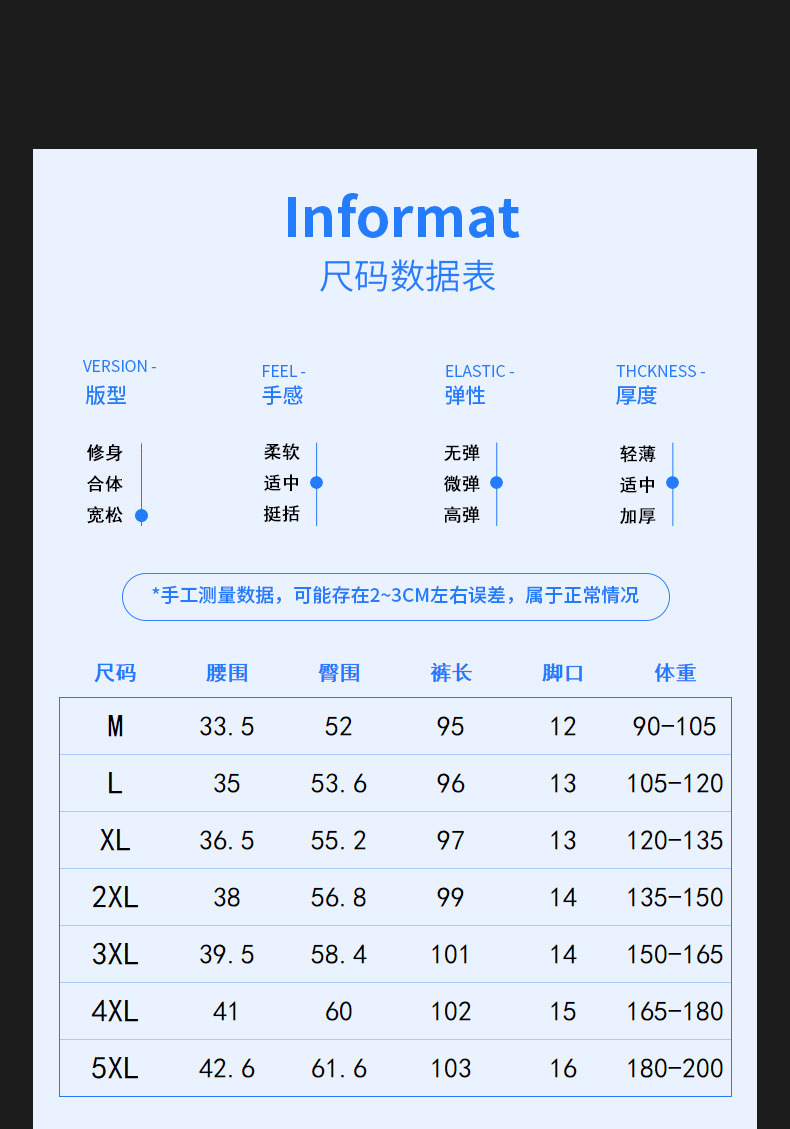 Informat
尺码数据表

VERSION -
版型

修身
合体
宽松

FEEL -
手感

柔软
适中
挺括

ELASTIC -
弹性

无弹
微弹
高弹

THCKNESS -
厚度

轻薄
适中
加厚

*手工测量数据，可能存在2~3CM左右误差，属于正常情况

| 尺码 | 腰围 | 臀围 | 裤长 | 脚口 | 体重 |
|---|---|---|---|---|---|
| M | 33.5 | 52 | 95 | 12 | 90-105 |
| L | 35 | 53.6 | 96 | 13 | 105-120 |
| XL | 36.5 | 55.2 | 97 | 13 | 120-135 |
| 2XL | 38 | 56.8 | 99 | 14 | 135-150 |
| 3XL | 39.5 | 58.4 | 101 | 14 | 150-165 |
| 4XL | 41 | 60 | 102 | 15 | 165-180 |
| 5XL | 42.6 | 61.6 | 103 | 16 | 180-200 |